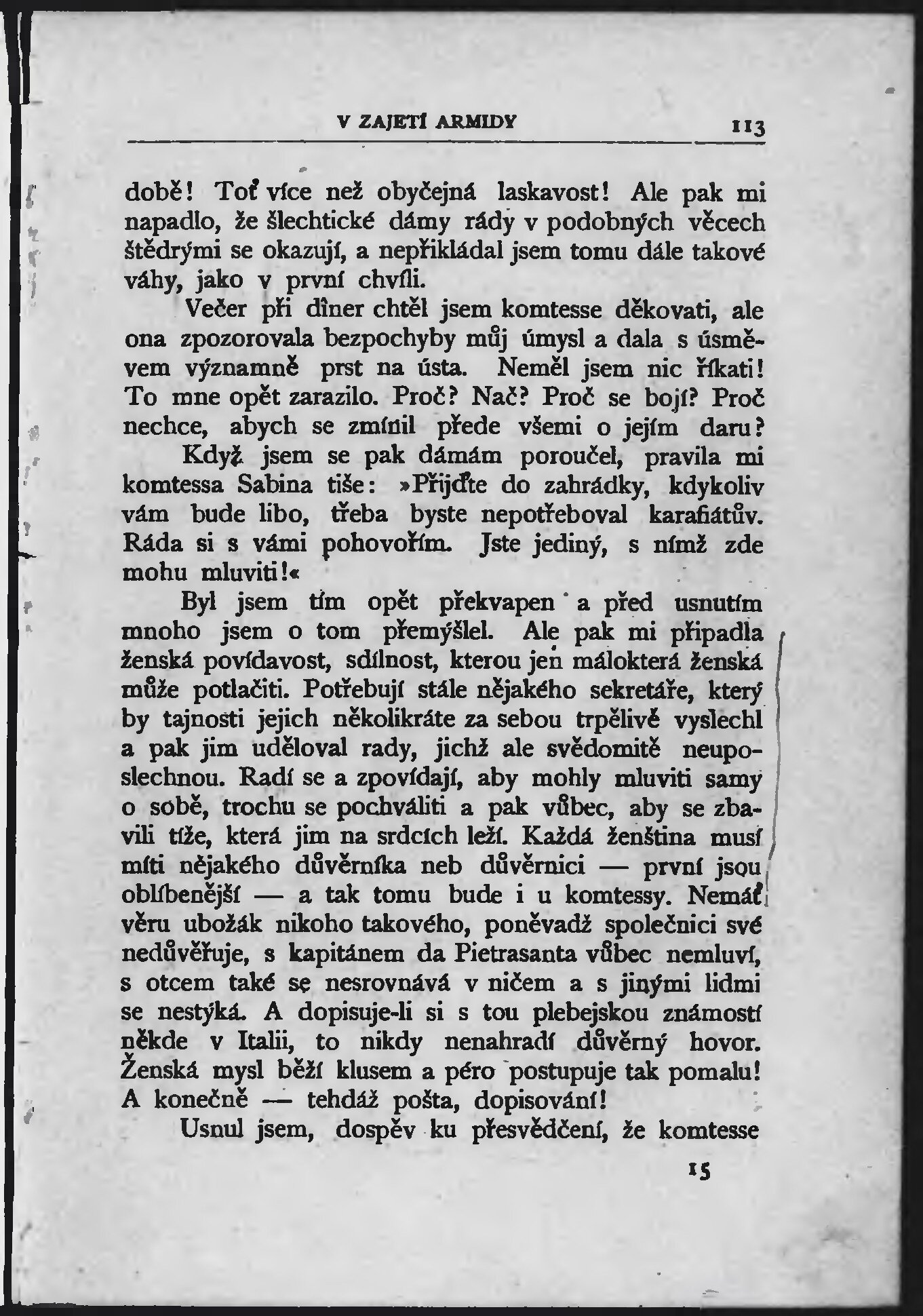 V ZAJETÍ ARMIDY 113

době! Toť více než obyčejná laskavost! Ale pak mi napadlo, že šlechtické dámy rády v podobných věcech štědrými se okazují, a nepřikládal jsem tomu dále takové váhy, jako v první chvíli.

Večer při dîner chtěl jsem komtesse děkovati, ale ona zpozorovala bezpochyby můj úmysl a dala s úsměvem významně prst na ústa. Neměl jsem nic říkati! To mne opět zarazilo. Proč? Nač? Proč se bojí? Proč nechce, abych se zmínil přede všemi o jejím daru?

Když jsem se pak dámám poroučel, pravila mi komtessa Sabina tiše: »Přijďte do zahrádky, kdykoliv vám bude libo, třeba byste nepotřeboval karafiátův. Ráda si s vámi pohovořím. Jste jediný, s nímž zde mohu mluviti!«

Byl jsem tím opět překvapen a před usnutím mnoho jsem o tom přemýšlel. Ale pak mi připadla ženská povídavost, sdílnost, kterou jen málokterá ženská může potlačiti. Potřebují stále nějakého sekretáře, který by tajnosti jejich několikráte za sebou trpělivě vyslechl a pak jim uděloval rady, jichž ale svědomitě neuposlechnou. Radí se a zpovídají, aby mohly mluviti samy o sobě, trochu se pochváliti a pak vůbec, aby se zbavili tíže, která jim na srdcích leží. Každá ženština musí míti nějakého důvěrníka neb důvěrnici — první jsou oblíbenější — a tak tomu bude i u komtessy. Nemáť věru ubožák nikoho takového, poněvadž společnici své nedůvěřuje, s kapitánem da Pietrasanta vůbec nemluví, s otcem také se nesrovnává v ničem a s jinými lidmi se nestýká. A dopisuje-li si s tou plebejskou známostí někde v Italii, to nikdy nenahradí důvěrný hovor. Ženská mysl běží klusem a péro postupuje tak pomalu! A konečně — tehdáž pošta, dopisování!

Usnul jsem, dospěv ku přesvědčení, že komtesse

15